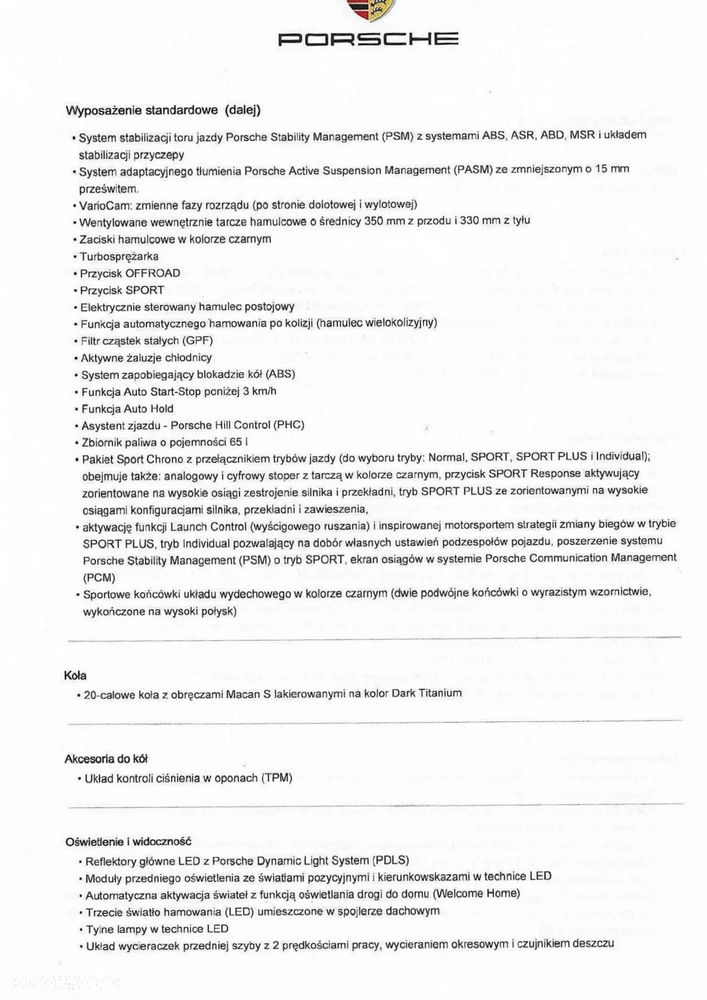 PORSCHE

Wyposażenie standardowe (dalej)

• System stabilizacji toru jazdy Porsche Stability Management (PSM) z systemami ABS, ASR, ABD, MSR i układem stabilizacji przyczepy
• System adaptacyjnego tłumienia Porsche Active Suspension Management (PASM) ze zmniejszonym o 15 mm prześwitem.
• VarioCam: zmienne fazy rozrządu (po stronie dolotowej i wylotowej)
• Wentylowane wewnętrznie tarcze hamulcowe o średnicy 350 mm z przodu i 330 mm z tyłu
• Zaciski hamulcowe w kolorze czarnym
• Turbosprężarka
• Przycisk OFFROAD
• Przycisk SPORT
• Elektrycznie sterowany hamulec postojowy
• Funkcja automatycznego hamowania po kolizji (hamulec wielokolizyjny)
• Filtr cząstek stałych (GPF)
• Aktywne żaluzje chłodnicy
• System zapobiegający blokadzie kół (ABS)
• Funkcja Auto Start-Stop poniżej 3 km/h
• Funkcja Auto Hold
• Asystent zjazdu - Porsche Hill Control (PHC)
• Zbiornik paliwa o pojemności 65 l
• Pakiet Sport Chrono z przełącznikiem trybów jazdy (do wyboru tryby: Normal, SPORT, SPORT PLUS i Individual); obejmuje także: analogowy i cyfrowy stoper z tarczą w kolorze czarnym, przycisk SPORT Response aktywujący zorientowane na wysokie osiągi zestrojenie silnika i przekładni, tryb SPORT PLUS ze zorientowanymi na wysokie osiągami konfiguracjami silnika, przekładni i zawieszenia,
• aktywację funkcji Launch Control (wyścigowego ruszania) i inspirowanej motorsportem strategii zmiany biegów w trybie SPORT PLUS, tryb Individual pozwalający na dobór własnych ustawień podzespołów pojazdu, poszerzenie systemu Porsche Stability Management (PSM) o tryb SPORT, ekran osiągów w systemie Porsche Communication Management (PCM)
• Sportowe końcówki układu wydechowego w kolorze czarnym (dwie podwójne końcówki o wyrazistym wzornictwie, wykończone na wysoki połysk)

Koła
• 20-calowe koła z obręczami Macan S lakierowanymi na kolor Dark Titanium

Akcesoria do kół
• Układ kontroli ciśnienia w oponach (TPM)

Oświetlenie i widoczność
• Reflektory główne LED z Porsche Dynamic Light System (PDLS)
• Moduły przedniego oświetlenia ze światłami pozycyjnymi i kierunkowskazami w technice LED
• Automatyczna aktywacja świateł z funkcją oświetlania drogi do domu (Welcome Home)
• Trzecie światło hamowania (LED) umieszczone w spojlerze dachowym
• Tylne lampy w technice LED
• Układ wycieraczek przedniej szyby z 2 prędkościami pracy, wycieraniem okresowym i czujnikiem deszczu